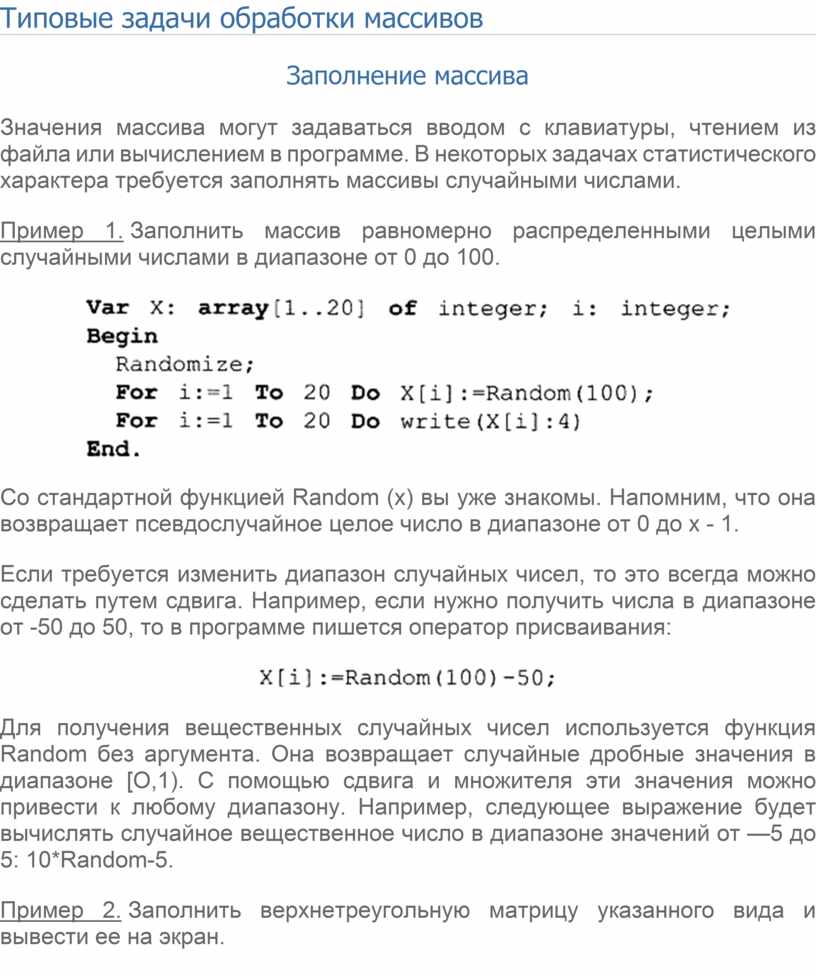 Типовые задачи обработки массивов

Заполнение массива

Значения массива могут задаваться вводом с клавиатуры, чтением из файла или вычислением в программе. В некоторых задачах статистического характера требуется заполнять массивы случайными числами.

Пример 1. Заполнить массив равномерно распределенными целыми случайными числами в диапазоне от 0 до 100.

Var X: array[1..20] of integer; i: integer;
Begin
Randomize;
For i:=1 To 20 Do X[i]:=Random(100);
For i:=1 To 20 Do write(X[i]:4)
End.

Со стандартной функцией Random (x) вы уже знакомы. Напомним, что она возвращает псевдослучайное целое число в диапазоне от 0 до x - 1.

Если требуется изменить диапазон случайных чисел, то это всегда можно сделать путем сдвига. Например, если нужно получить числа в диапазоне от -50 до 50, то в программе пишется оператор присваивания:

X[i]:=Random(100)-50;

Для получения вещественных случайных чисел используется функция Random без аргумента. Она возвращает случайные дробные значения в диапазоне [O,1). С помощью сдвига и множителя эти значения можно привести к любому диапазону. Например, следующее выражение будет вычислять случайное вещественное число в диапазоне значений от —5 до 5: 10*Random-5.

Пример 2. Заполнить верхнетреугольную матрицу указанного вида и вывести ее на экран.